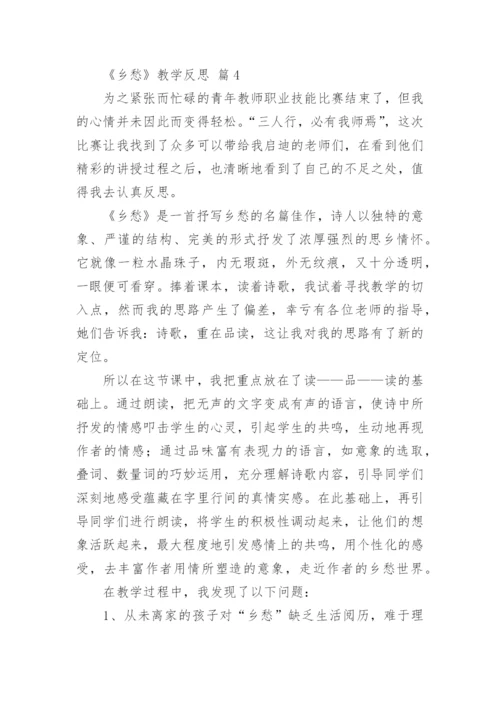 《乡愁》教学反思 篇4

为之紧张而忙碌的青年教师职业技能比赛结束了，但我的心情并未因此而变得轻松。“三人行，必有我师焉”，这次比赛让我找到了众多可以带给我启迪的老师们，在看到他们精彩的讲授过程之后，也清晰地看到了自己的不足之处，值得我去认真反思。

《乡愁》是一首抒写乡愁的名篇佳作，诗人以独特的意象、严谨的结构、完美的形式抒发了浓厚强烈的思乡情怀。它就像一粒水晶珠子，内无瑕斑，外无纹痕，又十分透明，一眼便可看穿。捧着课本，读着诗歌，我试着寻找教学的切入点，然而我的思路产生了偏差，幸亏有各位老师的指导，她们告诉我：诗歌，重在品读，这让我对我的思路有了新的定位。

所以在这节课中，我把重点放在了读——品——读的基础上。通过朗读，把无声的文字变成有声的语言，使诗中所抒发的情感叩击学生的心灵，引起学生的共鸣，生动地再现作者的情感；通过品味富有表现力的语言，如意象的选取，叠词、数量词的巧妙运用，充分理解诗歌内容，引导同学们深刻地感受蕴藏在字里行间的真情实感。在此基础上，再引导同学们进行朗读，将学生的积极性调动起来，让他们的想象活跃起来，最大程度地引发感情上的共鸣，用个性化的感受，去丰富作者用情所塑造的意象，走近作者的乡愁世界。

在教学过程中，我发现了以下问题：

1、从未离家的孩子对“乡愁”缺乏生活阅历，难于理